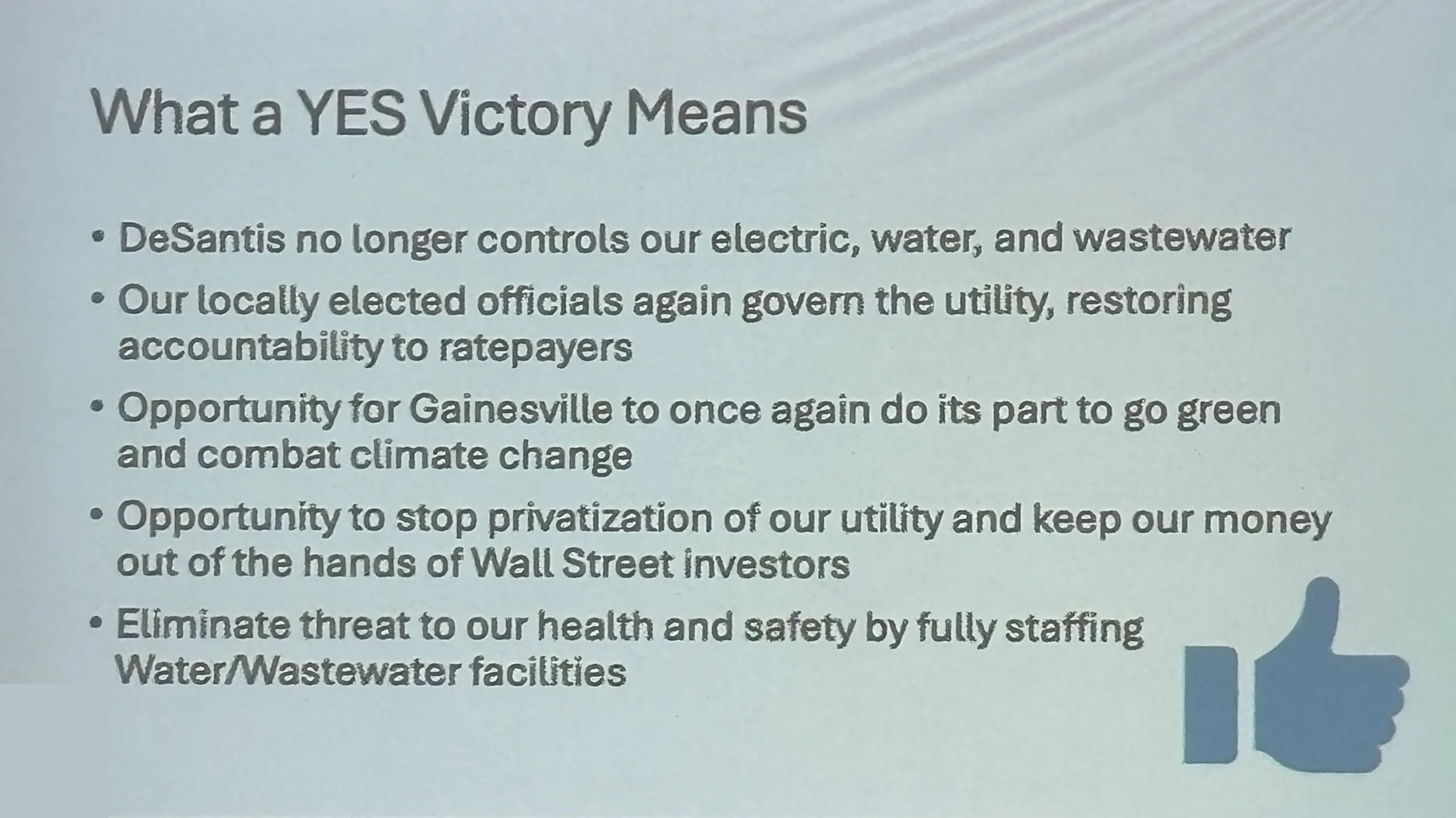 What a YES Victory Means

• DeSantis no longer controls our electric, water, and wastewater
• Our locally elected officials again govern the utility, restoring accountability to ratepayers
• Opportunity for Gainesville to once again do its part to go green and combat climate change
• Opportunity to stop privatization of our utility and keep our money out of the hands of Wall Street investors
• Eliminate threat to our health and safety by fully staffing Water/Wastewater facilities